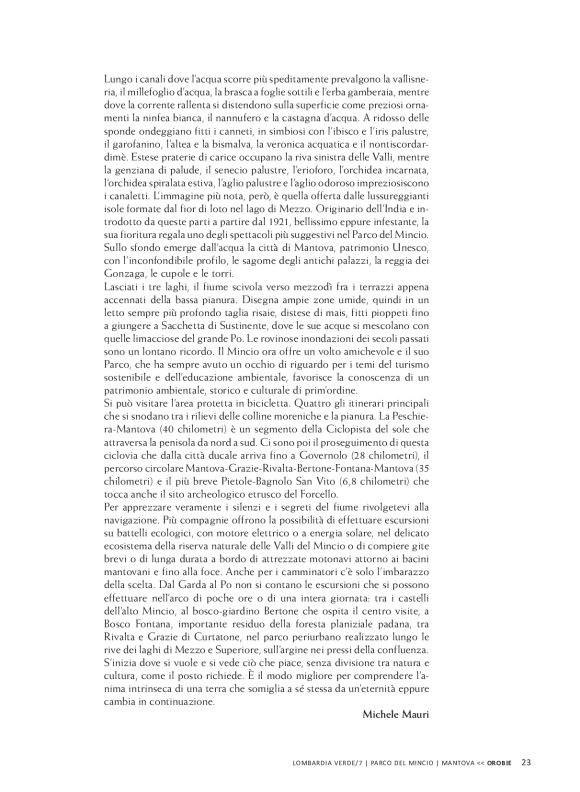 Lungo i canali dove l'acqua scorre più speditamente prevalgono la vallisneria, il millefoglio d'acqua, la brasca a foglie sottili e l'erba gamberaia, mentre dove la corrente rallenta si distendono sulla superficie come preziosi ornamenti la ninfea bianca, il nannufero e la castagna d'acqua. A ridosso delle sponde ondeggiano fitti i canneti, in simbiosi con l'ibisco e l'iris palustre, il garofanino, l'altea e la bismalva, la veronica acquatica e il nontiscordardimè. Estese praterie di carice occupano la riva sinistra delle Valli, mentre la genziana di palude, il senecio palustre, l'erioforo, l'orchidea incarnata, l'orchidea spiralata estiva, l'aglio palustre e l'aglio odoroso impreziosiscono i canaletti. L'immagine più nota, però, è quella offerta dalle lussureggianti isole formate dal fior di loto nel lago di Mezzo. Originario dell'India e introdotto da queste parti a partire dal 1921, bellissimo eppure infestante, la sua fioritura regala uno degli spettacoli più suggestivi nel Parco del Mincio. Sullo sfondo emerge dall'acqua la città di Mantova, patrimonio Unesco, con l'inconfondibile profilo, le sagome degli antichi palazzi, la reggia dei Gonzaga, le cupole e le torri.
Lasciati i tre laghi, il fiume scivola verso mezzodì fra i terrazzi appena accennati della bassa pianura. Disegna ampie zone umide, quindi in un letto sempre più profondo taglia risaie, distese di mais, fitti pioppeti fino a giungere a Sacchetta di Sustinente, dove le sue acque si mescolano con quelle limacciose del grande Po. Le rovinose inondazioni dei secoli passati sono un lontano ricordo. Il Mincio ora offre un volto amichevole e il suo Parco, che ha sempre avuto un occhio di riguardo per i temi del turismo sostenibile e dell'educazione ambientale, favorisce la conoscenza di un patrimonio ambientale, storico e culturale di prim'ordine.
Si può visitare l'area protetta in bicicletta. Quattro gli itinerari principali che si snodano tra i rilievi delle colline moreniche e la pianura. La Peschiera-Mantova (40 chilometri) è un segmento della Ciclopista del sole che attraversa la penisola da nord a sud. Ci sono poi il proseguimento di questa ciclovia che dalla città ducale arriva fino a Governolo (28 chilometri), il percorso circolare Mantova-Grazie-Rivalta-Bertone-Fontana-Mantova (35 chilometri) e il più breve Pietole-Bagnolo San Vito (6,8 chilometri) che tocca anche il sito archeologico etrusco del Forcello.
Per apprezzare veramente i silenzi e i segreti del fiume rivolgetevi alla navigazione. Più compagnie offrono la possibilità di effettuare escursioni su battelli ecologici, con motore elettrico o a energia solare, nel delicato ecosistema della riserva naturale delle Valli del Mincio o di compiere gite brevi o di lunga durata a bordo di attrezzate motonavi attorno ai bacini mantovani e fino alla foce. Anche per i camminatori c'è solo l'imbarazzo della scelta. Dal Garda al Po non si contano le escursioni che si possono effettuare nell'arco di poche ore o di una intera giornata: tra i castelli dell'alto Mincio, al bosco-giardino Bertone che ospita il centro visite, a Bosco Fontana, importante residuo della foresta planiziale padana, tra Rivalta e Grazie di Curtatone, nel parco periurbano realizzato lungo le rive dei laghi di Mezzo e Superiore, sull'argine nei pressi della confluenza.
S'inizia dove si vuole e si vede ciò che piace, senza divisione tra natura e cultura, come il posto richiede. È il modo migliore per comprendere l'anima intrinseca di una terra che somiglia a sé stessa da un'eternità eppure cambia in continuazione.

Michele Mauri

LOMBARDIA VERDE/7 | PARCO DEL MINCIO | MANTOVA << OROBIE 23